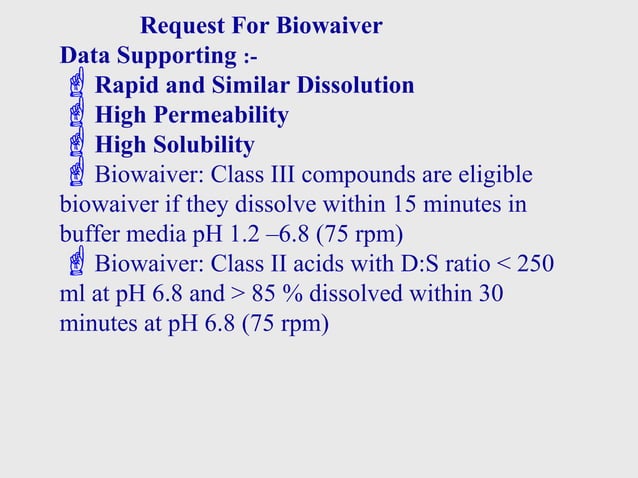 Request For Biowaiver

Data Supporting :-

Rapid and Similar Dissolution

High Permeability

High Solubility

Biowaiver: Class III compounds are eligible biowaiver if they dissolve within 15 minutes in buffer media pH 1.2 –6.8 (75 rpm)

Biowaiver: Class II acids with D:S ratio < 250 ml at pH 6.8 and > 85 % dissolved within 30 minutes at pH 6.8 (75 rpm)